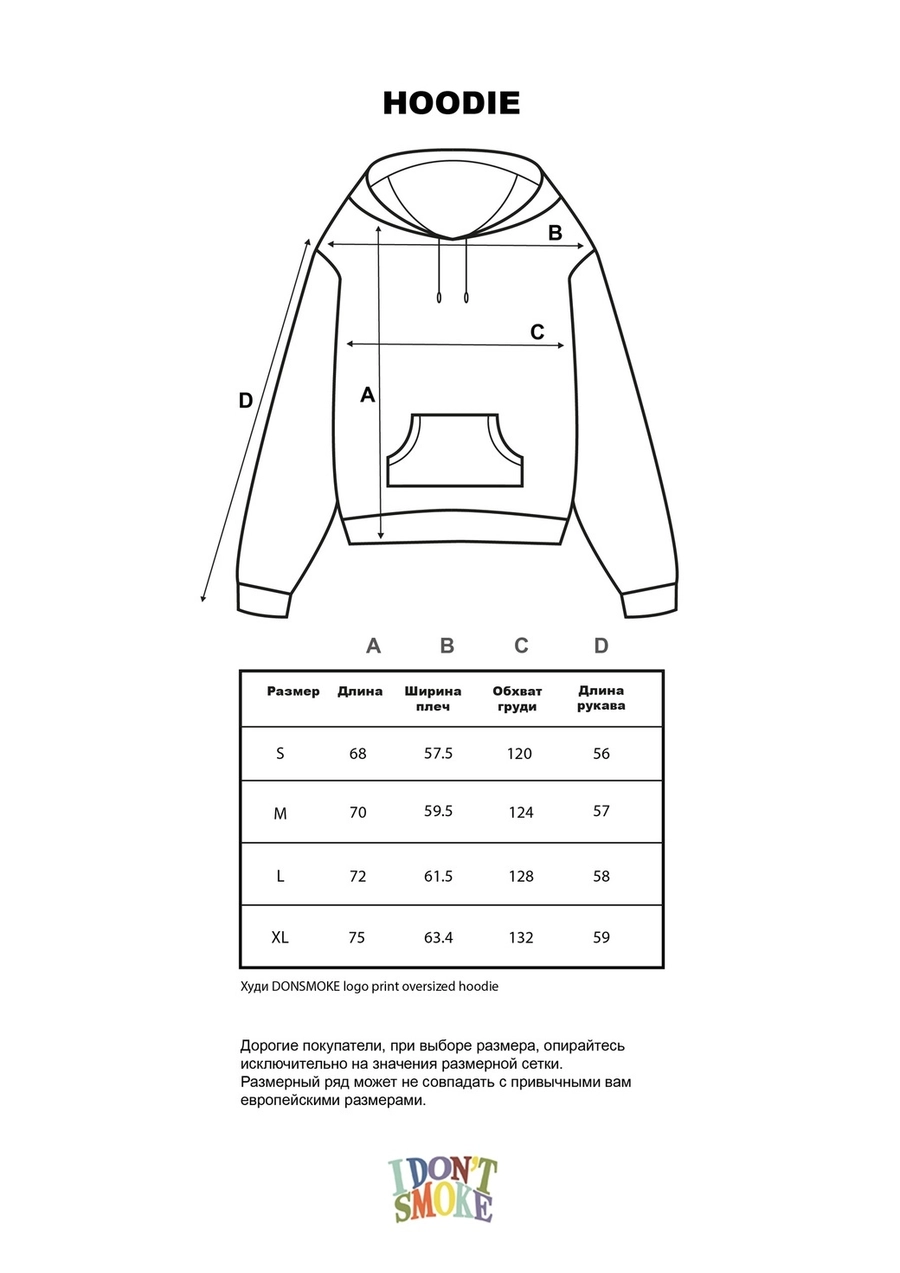 HOODIE

B

C

D

A

A B C D

| Размер | Длина | Ширина плеч | Обхват груди | Длина рукава |
|---|---|---|---|---|
| S | 68 | 57.5 | 120 | 56 |
| M | 70 | 59.5 | 124 | 57 |
| L | 72 | 61.5 | 128 | 58 |
| XL | 75 | 63.4 | 132 | 59 |

Худи DONSMOKE logo print oversized hoodie

Дорогие покупатели, при выборе размера, опирайтесь исключительно на значения размерной сетки. Размерный ряд может не совпадать с привычными вам европейскими размерами.

I DON'T SMOKE